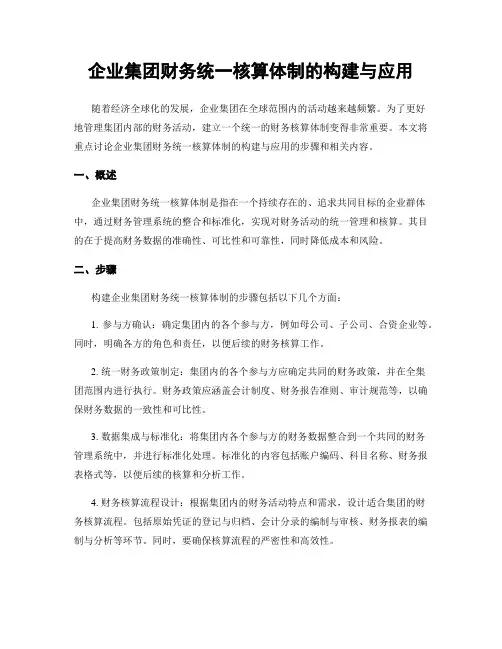 企业集团财务统一核算体制的构建与应用

随着经济全球化的发展，企业集团在全球范围内的活动越来越频繁。为了更好地管理集团内部的财务活动，建立一个统一的财务核算体制变得非常重要。本文将重点讨论企业集团财务统一核算体制的构建与应用的步骤和相关内容。

一、概述

企业集团财务统一核算体制是指在一个持续存在的、追求共同目标的企业群体中，通过财务管理系统的整合和标准化，实现对财务活动的统一管理和核算。其目的在于提高财务数据的准确性、可比性和可靠性，同时降低成本和风险。

二、步骤

构建企业集团财务统一核算体制的步骤包括以下几个方面：

1. 参与方确认：确定集团内的各个参与方，例如母公司、子公司、合资企业等。同时，明确各方的角色和责任，以便后续的财务核算工作。

2. 统一财务政策制定：集团内的各个参与方应确定共同的财务政策，并在全集团范围内进行执行。财务政策应涵盖会计制度、财务报告准则、审计规范等，以确保财务数据的一致性和可比性。

3. 数据集成与标准化：将集团内各个参与方的财务数据整合到一个共同的财务管理系统中，并进行标准化处理。标准化的内容包括账户编码、科目名称、财务报表格式等，以便后续的核算和分析工作。

4. 财务核算流程设计：根据集团内的财务活动特点和需求，设计适合集团的财务核算流程。包括原始凭证的登记与归档、会计分录的编制与审核、财务报表的编制与分析等环节。同时，要确保核算流程的严密性和高效性。